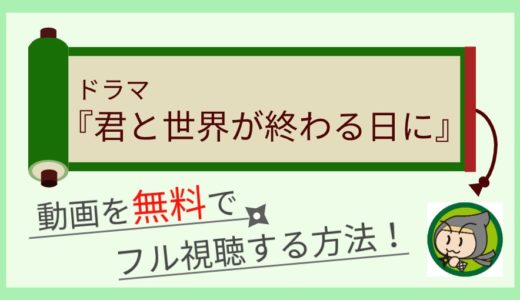 ドラマ
『君と世界が終わる日に』

動画を無料で
フル視聴する方法！